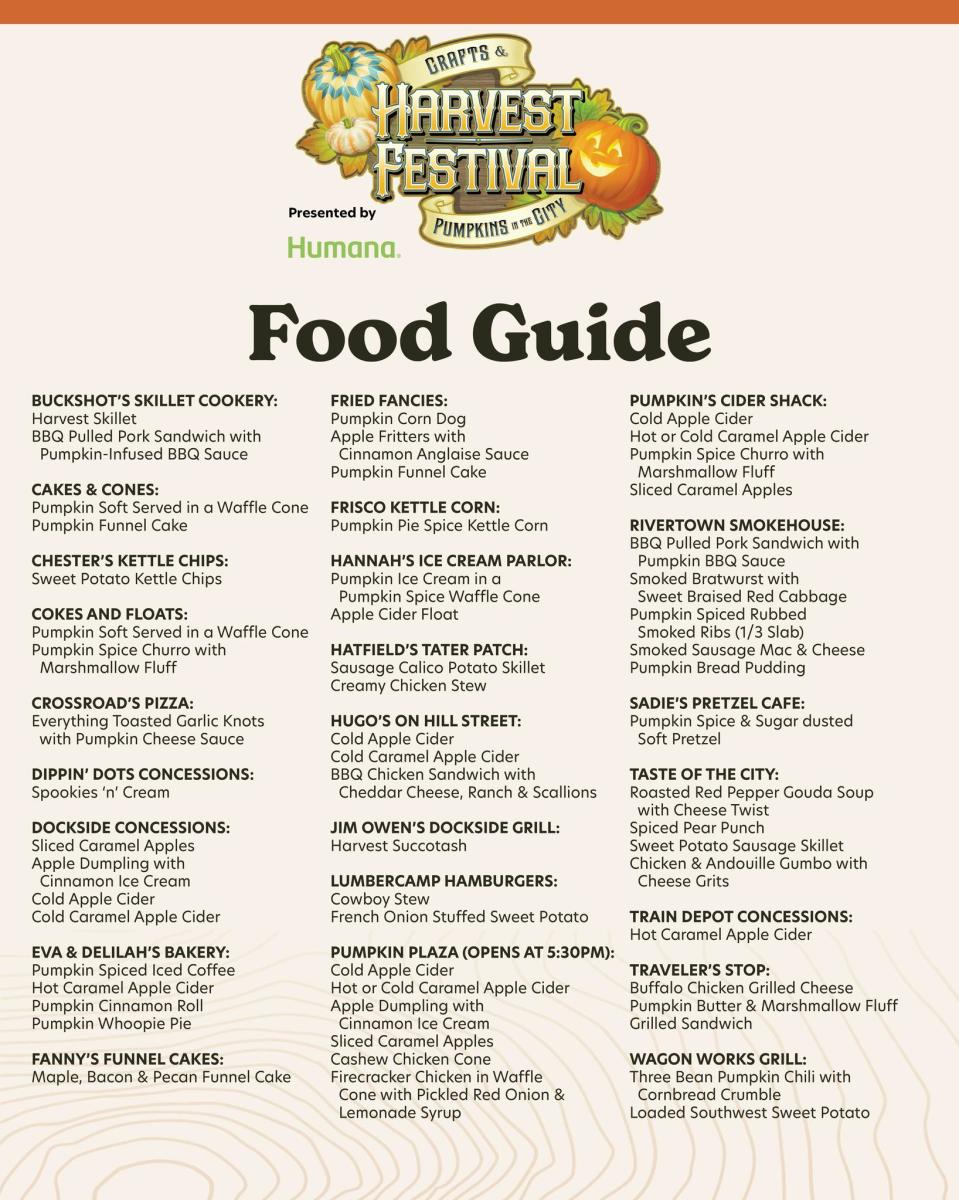 CRAFTS &
HARVEST
FESTIVAL
PUMPKINS IN THE CITY

Presented by
Humana.

Food Guide

BUCKSHOT'S SKILLET COOKERY:
Harvest Skillet
BBQ Pulled Pork Sandwich with Pumpkin-Infused BBQ Sauce

CAKES & CONES:
Pumpkin Soft Served in a Waffle Cone
Pumpkin Funnel Cake

CHESTER'S KETTLE CHIPS:
Sweet Potato Kettle Chips

COKES AND FLOATS:
Pumpkin Soft Served in a Waffle Cone
Pumpkin Spice Churro with Marshmallow Fluff

CROSSROAD'S PIZZA:
Everything Toasted Garlic Knots with Pumpkin Cheese Sauce

DIPPIN' DOTS CONCESSIONS:
Spookies 'n' Cream

DOCKSIDE CONCESSIONS:
Sliced Caramel Apples
Apple Dumpling with Cinnamon Ice Cream
Cold Apple Cider
Cold Caramel Apple Cider

EVA & DELILAH'S BAKERY:
Pumpkin Spiced Iced Coffee
Hot Caramel Apple Cider
Pumpkin Cinnamon Roll
Pumpkin Whoopie Pie

FANNY'S FUNNEL CAKES:
Maple, Bacon & Pecan Funnel Cake

FRIED FANCIES:
Pumpkin Corn Dog
Apple Fritters with Cinnamon Anglaise Sauce
Pumpkin Funnel Cake

FRISCO KETTLE CORN:
Pumpkin Pie Spice Kettle Corn

HANNAH'S ICE CREAM PARLOR:
Pumpkin Ice Cream in a Pumpkin Spice Waffle Cone
Apple Cider Float

HATFIELD'S TATER PATCH:
Sausage Calico Potato Skillet
Creamy Chicken Stew

HUGO'S ON HILL STREET:
Cold Apple Cider
Cold Caramel Apple Cider
BBQ Chicken Sandwich with Cheddar Cheese, Ranch & Scallions

JIM OWEN'S DOCKSIDE GRILL:
Harvest Succotash

LUMBERCAMP HAMBURGERS:
Cowboy Stew
French Onion Stuffed Sweet Potato

PUMPKIN PLAZA (OPENS AT 5:30PM):
Cold Apple Cider
Hot or Cold Caramel Apple Cider
Apple Dumpling with Cinnamon Ice Cream
Sliced Caramel Apples
Cashew Chicken Cone
Firecracker Chicken in Waffle Cone with Pickled Red Onion & Lemonade Syrup

PUMPKIN'S CIDER SHACK:
Cold Apple Cider
Hot or Cold Caramel Apple Cider
Pumpkin Spice Churro with Marshmallow Fluff
Sliced Caramel Apples

RIVERTOWN SMOKEHOUSE:
BBQ Pulled Pork Sandwich with Pumpkin BBQ Sauce
Smoked Bratwurst with Sweet Braised Red Cabbage
Pumpkin Spiced Rubbed Smoked Ribs (1/3 Slab)
Smoked Sausage Mac & Cheese
Pumpkin Bread Pudding

SADIE'S PRETZEL CAFE:
Pumpkin Spice & Sugar dusted Soft Pretzel

TASTE OF THE CITY:
Roasted Red Pepper Gouda Soup with Cheese Twist
Spiced Pear Punch
Sweet Potato Sausage Skillet
Chicken & Andouille Gumbo with Cheese Grits

TRAIN DEPOT CONCESSIONS:
Hot Caramel Apple Cider

TRAVELER'S STOP:
Buffalo Chicken Grilled Cheese
Pumpkin Butter & Marshmallow Fluff Grilled Sandwich

WAGON WORKS GRILL:
Three Bean Pumpkin Chili with Cornbread Crumble
Loaded Southwest Sweet Potato